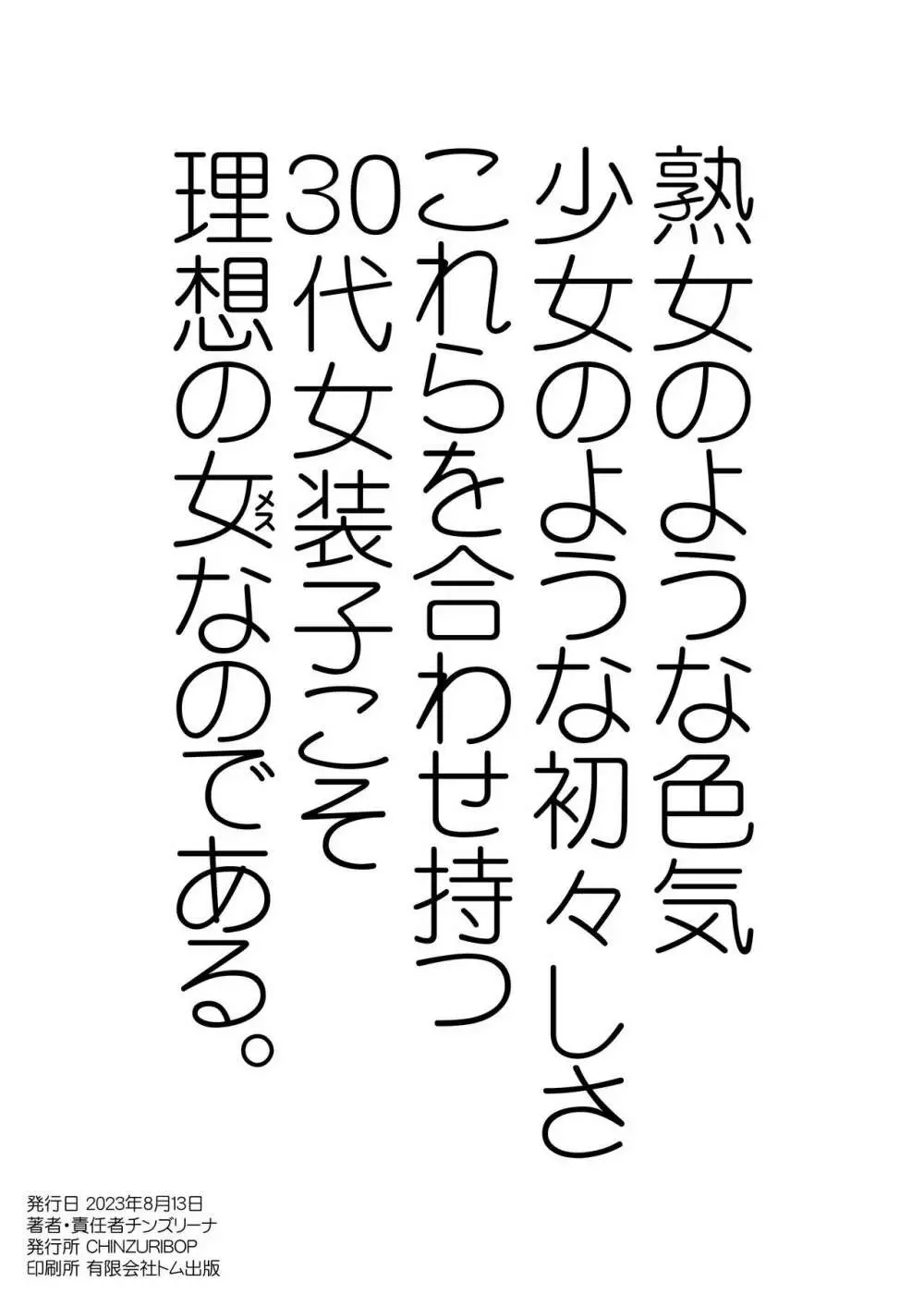 熟女のような色気
少女のような初々しさ
これらを合わせ持つ
30代女装子こそ
理想の女(メス)なのである。

発行日 2023年8月13日
著者・責任者チンズリーナ
発行所 CHINZURIBOP
印刷所 有限会社トム出版